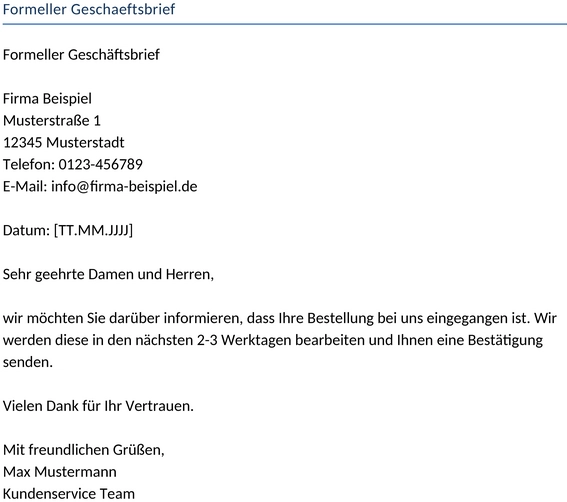 Formeller Geschaeftsbrief

Formeller Geschäftsbrief

Firma Beispiel
Musterstraße 1
12345 Musterstadt
Telefon: 0123-456789
E-Mail: info@firma-beispiel.de

Datum: [TT.MM.JJJJ]

Sehr geehrte Damen und Herren,

wir möchten Sie darüber informieren, dass Ihre Bestellung bei uns eingegangen ist. Wir werden diese in den nächsten 2-3 Werktagen bearbeiten und Ihnen eine Bestätigung senden.

Vielen Dank für Ihr Vertrauen.

Mit freundlichen Grüßen,
Max Mustermann
Kundenservice Team